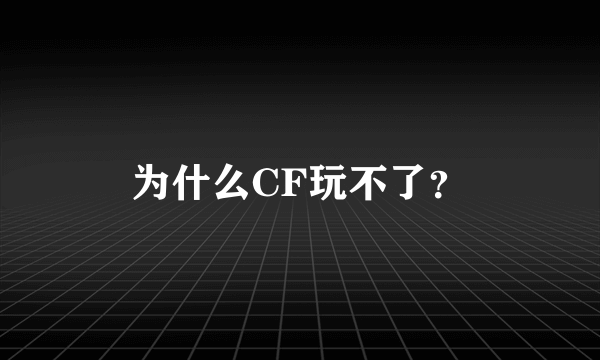 为什么CF玩不了?